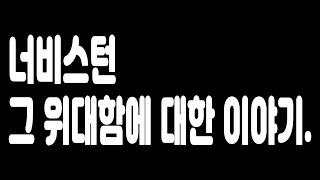 너비스턴
그 위대함에 대한 이야기.